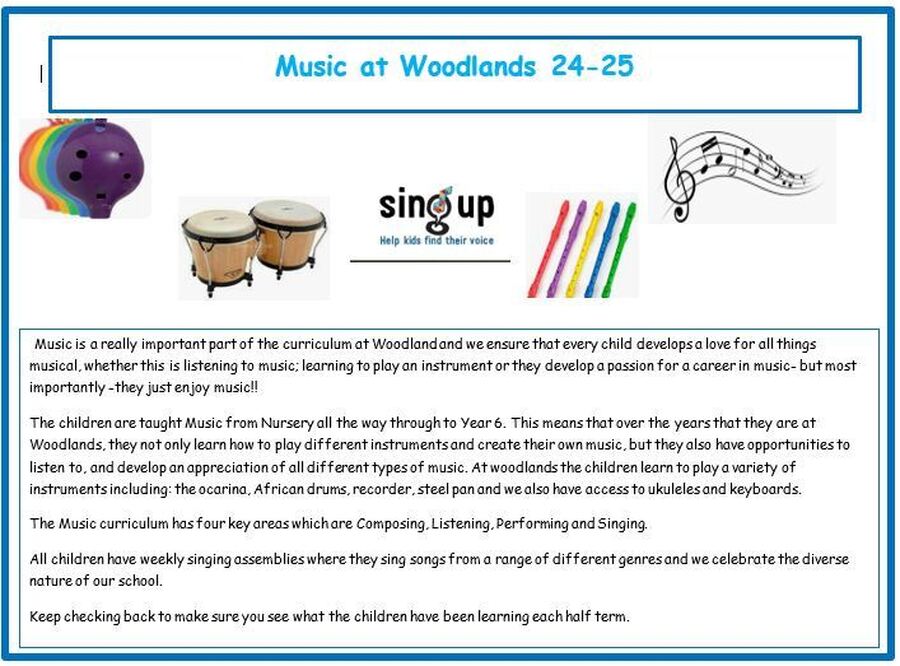 Music at Woodlands 24-25

sing up
Help kids find their voice

Music is a really important part of the curriculum at Woodland and we ensure that every child develops a love for all things musical, whether this is listening to music; learning to play an instrument or they develop a passion for a career in music- but most importantly -they just enjoy music!!

The children are taught Music from Nursery all the way through to Year 6. This means that over the years that they are at Woodlands, they not only learn how to play different instruments and create their own music, but they also have opportunities to listen to, and develop an appreciation of all different types of music. At woodlands the children learn to play a variety of instruments including: the ocarina, African drums, recorder, steel pan and we also have access to ukuleles and keyboards.

The Music curriculum has four key areas which are Composing, Listening, Performing and Singing.

All children have weekly singing assemblies where they sing songs from a range of different genres and we celebrate the diverse nature of our school.

Keep checking back to make sure you see what the children have been learning each half term.